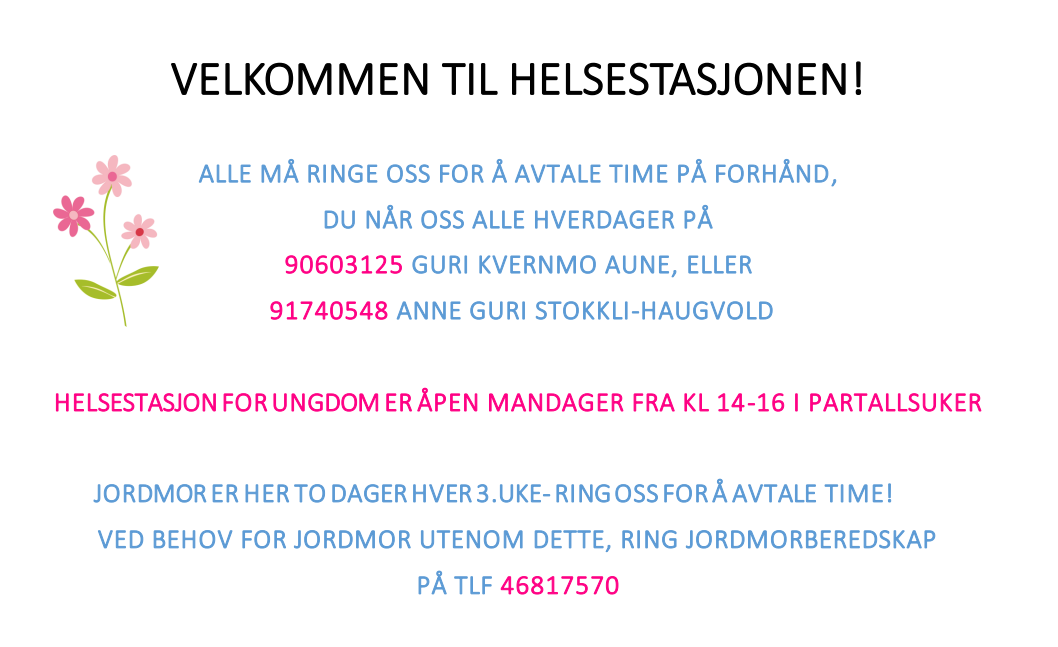 VELKOMMEN TIL HELSESTASJONEN!

ALLE MÅ RINGE OSS FOR Å AVTALE TIME PÅ FORHÅND,
DU NÅR OSS ALLE HVERDAGER PÅ
90603125 GURI KVERNMO AUNE, ELLER
91740548 ANNE GURI STOKKLI-HAUGVOLD

HELSESTASJON FOR UNGDOM ER ÅPEN MANDAGER FRA KL 14-16 I PARTALLSUKER

JORDMOR ER HER TO DAGER HVER 3.UKE- RING OSS FOR Å AVTALE TIME!
VED BEHOV FOR JORDMOR UTENOM DETTE, RING JORDMORBEREDSKAP
PÅ TLF 46817570